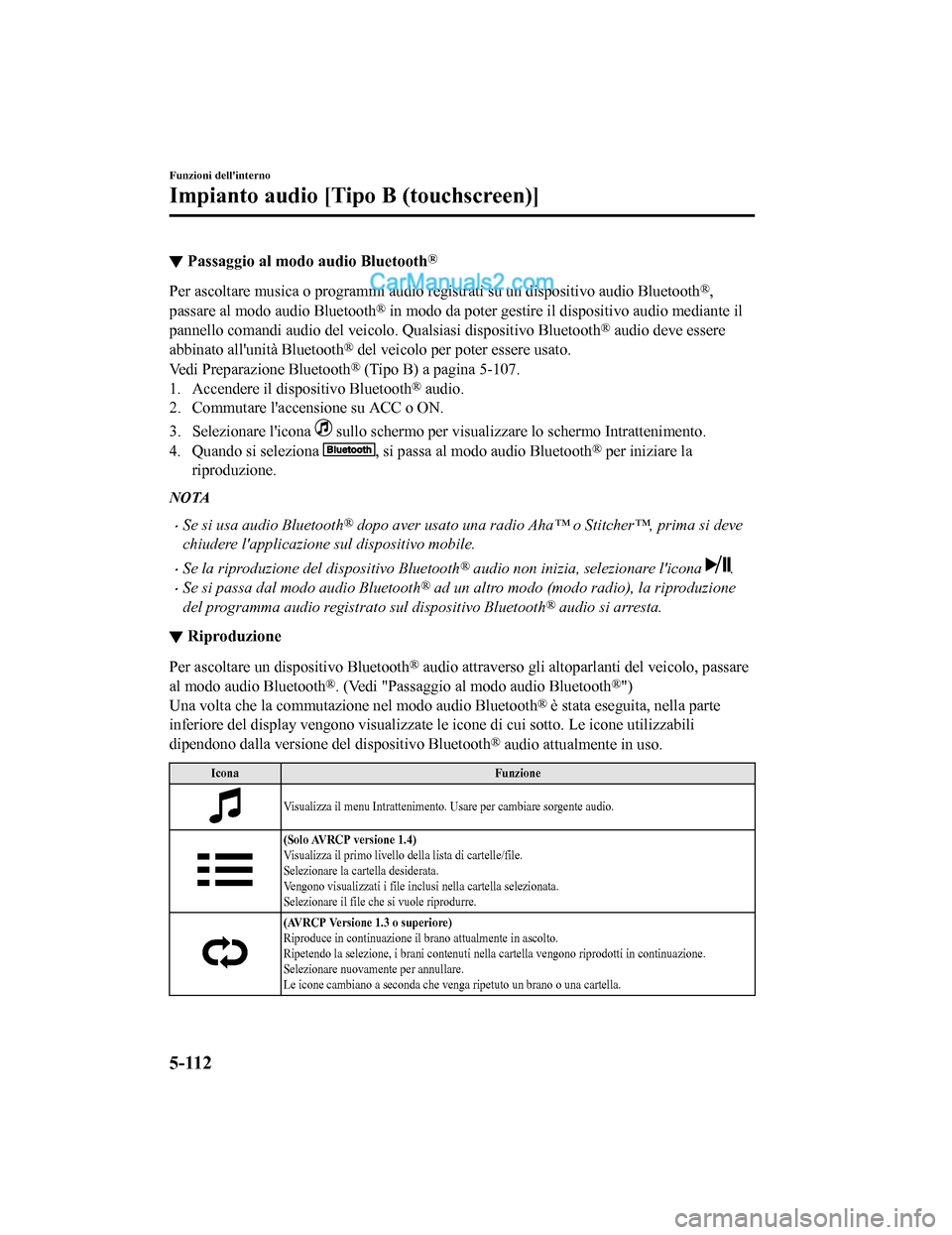 Funzioni dell'interno

Impianto audio [Tipo B (touchscreen)]

▼ Passaggio al modo audio Bluetooth®

CarManuals2.com

Per ascoltare musica o programmi audio registrati su un dispositivo audio Bluetooth®, passare al modo audio Bluetooth® in modo da poter gestire il dispositivo audio mediante il pannello comandi audio del veicolo. Qualsiasi dispositivo Bluetooth® audio deve essere abbinato all'unità Bluetooth® del veicolo per poter essere usato.
Vedi Preparazione Bluetooth® (Tipo B) a pagina 5-107.

1. Accendere il dispositivo Bluetooth® audio.
2. Commutare l'accensione su ACC o ON.
3. Selezionare l'icona sullo schermo per visualizzare lo schermo Intrattenimento.
4. Quando si seleziona Bluetooth, si passa al modo audio Bluetooth® per iniziare la riproduzione.

NOTA

· Se si usa audio Bluetooth® dopo aver usato una radio Aha™ o Stitcher™, prima si deve chiudere l'applicazione sul dispositivo mobile.
· Se la riproduzione del dispositivo Bluetooth® audio non inizia, selezionare l'icona .
· Se si passa dal modo audio Bluetooth® ad un altro modo (modo radio), la riproduzione del programma audio registrato sul dispositivo Bluetooth® audio si arresta.

▼ Riproduzione

Per ascoltare un dispositivo Bluetooth® audio attraverso gli altoparlanti del veicolo, passare al modo audio Bluetooth®. (Vedi "Passaggio al modo audio Bluetooth®")
Una volta che la commutazione nel modo audio Bluetooth® è stata eseguita, nella parte inferiore del display vengono visualizzate le icone di cui sotto. Le icone utilizzabili dipendono dalla versione del dispositivo Bluetooth® audio attualmente in uso.

| Icona | Funzione |
|---|---|
| | Visualizza il menu Intrattenimento. Usare per cambiare sorgente audio. |
| | (Solo AVRCP versione 1.4) Visualizza il primo livello della lista di cartelle/file. Selezionare la cartella desiderata. Vengono visualizzati i file inclusi nella cartella selezionata. Selezionare il file che si vuole riprodurre. |
| | (AVRCP Versione 1.3 o superiore) Riproduce in continuazione il brano attualmente in ascolto. Ripetendo la selezione, i brani contenuti nella cartella vengono riprodotti in continuazione. Selezionare nuovamente per annullare. Le icone cambiano a seconda che venga ripetuto un brano o una cartella. |

5-112

carmanualsonline.info